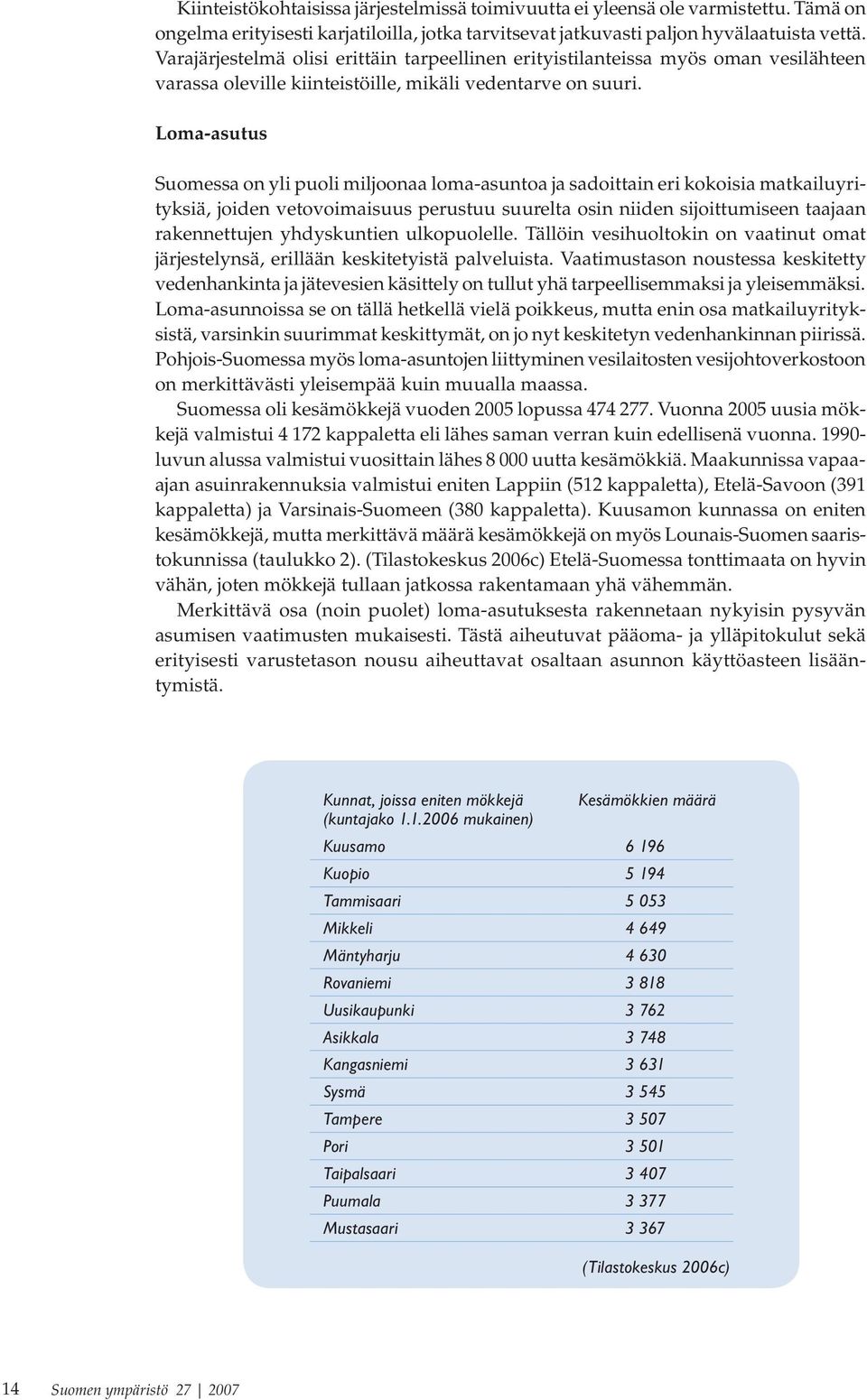 Kiinteistökohtaisissa järjestelmissä toimivuutta ei yleensä ole varmistettu. Tämä on ongelma erityisesti karjatiloilla, jotka tarvitsevat jatkuvasti paljon hyvälaatuista vettä. Varajärjestelmä olisi erittäin tarpeellinen erityistilanteissa myös oman vesilähteen varassa oleville kiinteistöille, mikäli vedentarve on suuri.

Loma-asutus

Suomessa on yli puoli miljoonaa loma-asuntoa ja sadoittain eri kokoisia matkailuyrityksiä, joiden vetovoimaisuus perustuu suurelta osin niiden sijoittumiseen taajaan rakennettujen yhdyskuntien ulkopuolelle. Tällöin vesihuoltokin on vaatinut omat järjestelynsä, erillään keskitetyistä palveluista. Vaatimustason noustessa keskitetty vedenhankinta ja jätevesien käsittely on tullut yhä tarpeellisemmaksi ja yleisemmäksi. Loma-asunnoissa se on tällä hetkellä vielä poikkeus, mutta enin osa matkailuyrityksistä, varsinkin suurimmat keskittymät, on jo nyt keskitetyn vedenhankinnan piirissä. Pohjois-Suomessa myös loma-asuntojen liittyminen vesilaitosten vesijohtoverkostoon on merkittävästi yleisempää kuin muualla maassa.

Suomessa oli kesämökkejä vuoden 2005 lopussa 474 277. Vuonna 2005 uusia mökkejä valmistui 4 172 kappaletta eli lähes saman verran kuin edellisenä vuonna. 1990-luvun alussa valmistui vuosittain lähes 8 000 uutta kesämökkiä. Maakunnissa vapaa-ajan asuinrakennuksia valmistui eniten Lappiin (512 kappaletta), Etelä-Savoon (391 kappaletta) ja Varsinais-Suomeen (380 kappaletta). Kuusamon kunnassa on eniten kesämökkejä, mutta merkittävä määrä kesämökkejä on myös Lounais-Suomen saaristokunnissa (taulukko 2). (Tilastokeskus 2006c) Etelä-Suomessa tonttimaata on hyvin vähän, joten mökkejä tullaan jatkossa rakentamaan yhä vähemmän.

Merkittävä osa (noin puolet) loma-asutuksesta rakennetaan nykyisin pysyvän asumisen vaatimusten mukaisesti. Tästä aiheutuvat pääoma- ja ylläpitokulut sekä erityisesti varustetason nousu aiheuttavat osaltaan asunnon käyttöasteen lisääntymistä.

| Kunnat, joissa eniten mökkejä (kuntajako 1.1.2006 mukainen) | Kesämökkien määrä |
|---|---|
| Kuusamo | 6 196 |
| Kuopio | 5 194 |
| Tammisaari | 5 053 |
| Mikkeli | 4 649 |
| Mäntyharju | 4 630 |
| Rovaniemi | 3 818 |
| Uusikaupunki | 3 762 |
| Asikkala | 3 748 |
| Kangasniemi | 3 631 |
| Sysmä | 3 545 |
| Tampere | 3 507 |
| Pori | 3 501 |
| Taipalsaari | 3 407 |
| Puumala | 3 377 |
| Mustasaari | 3 367 |

(Tilastokeskus 2006c)

14 Suomen ympäristö 27 | 2007